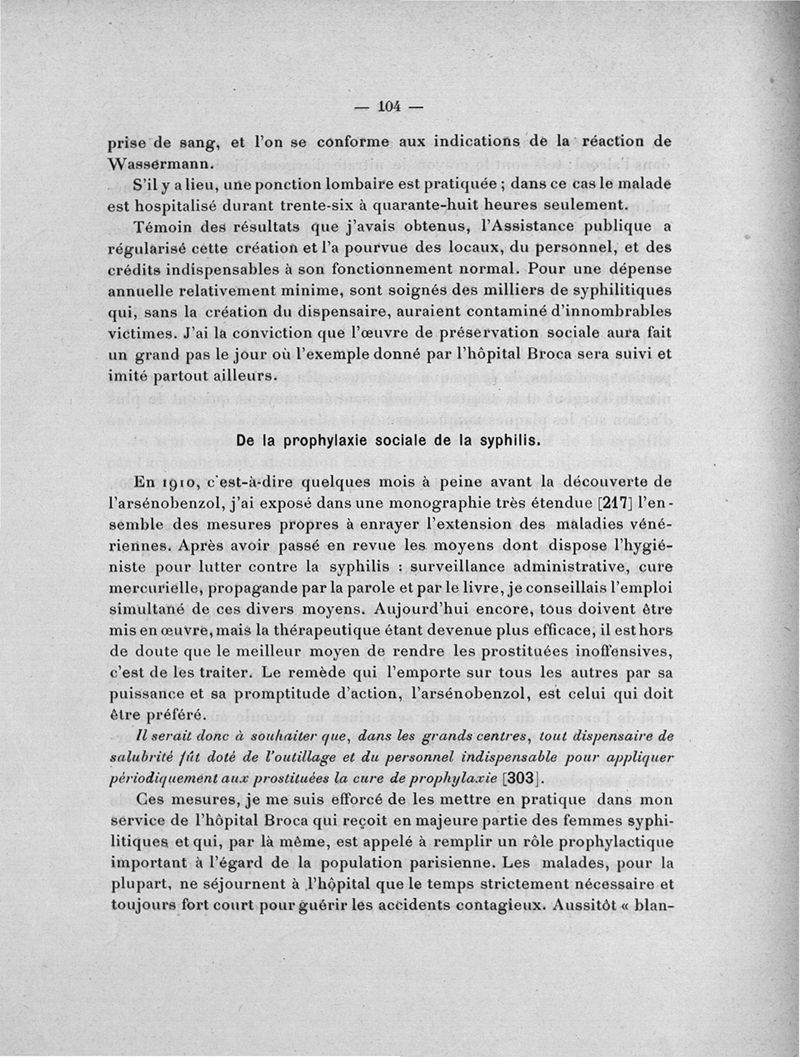 — 104 —

prise de sang, et l'on se conforme aux indications de la réaction de Wassermann.

S'il y a lieu, une ponction lombaire est pratiquée ; dans ce cas le malade est hospitalisé durant trente-six à quarante-huit heures seulement.

Témoin des résultats que j'avais obtenus, l'Assistance publique a régularisé cette création et l'a pourvue des locaux, du personnel, et des crédits indispensables à son fonctionnement normal. Pour une dépense annuelle relativement minime, sont soignés des milliers de syphilitiques qui, sans la création du dispensaire, auraient contaminé d'innombrables victimes. J'ai la conviction que l'œuvre de préservation sociale aura fait un grand pas le jour où l'exemple donné par l'hôpital Broca sera suivi et imité partout ailleurs.

De la prophylaxie sociale de la syphilis.

En 1910, c'est-à-dire quelques mois à peine avant la découverte de l'arsénobenzol, j'ai exposé dans une monographie très étendue [217] l'ensemble des mesures propres à enrayer l'extension des maladies vénériennes. Après avoir passé en revue les moyens dont dispose l'hygiéniste pour lutter contre la syphilis : surveillance administrative, cure mercurielle, propagande par la parole et par le livre, je conseillais l'emploi simultané de ces divers moyens. Aujourd'hui encore, tous doivent être mis en œuvre, mais la thérapeutique étant devenue plus efficace, il est hors de doute que le meilleur moyen de rendre les prostituées inoffensives, c'est de les traiter. Le remède qui l'emporte sur tous les autres par sa puissance et sa promptitude d'action, l'arsénobenzol, est celui qui doit être préféré.

Il serait donc à souhaiter que, dans les grands centres, tout dispensaire de salubrité fût doté de l'outillage et du personnel indispensable pour appliquer périodiquement aux prostituées la cure de prophylaxie [303].

Ces mesures, je me suis efforcé de les mettre en pratique dans mon service de l'hôpital Broca qui reçoit en majeure partie des femmes syphilitiques et qui, par là même, est appelé à remplir un rôle prophylactique important à l'égard de la population parisienne. Les malades, pour la plupart, ne séjournent à l'hôpital que le temps strictement nécessaire et toujours fort court pour guérir les accidents contagieux. Aussitôt « blan-